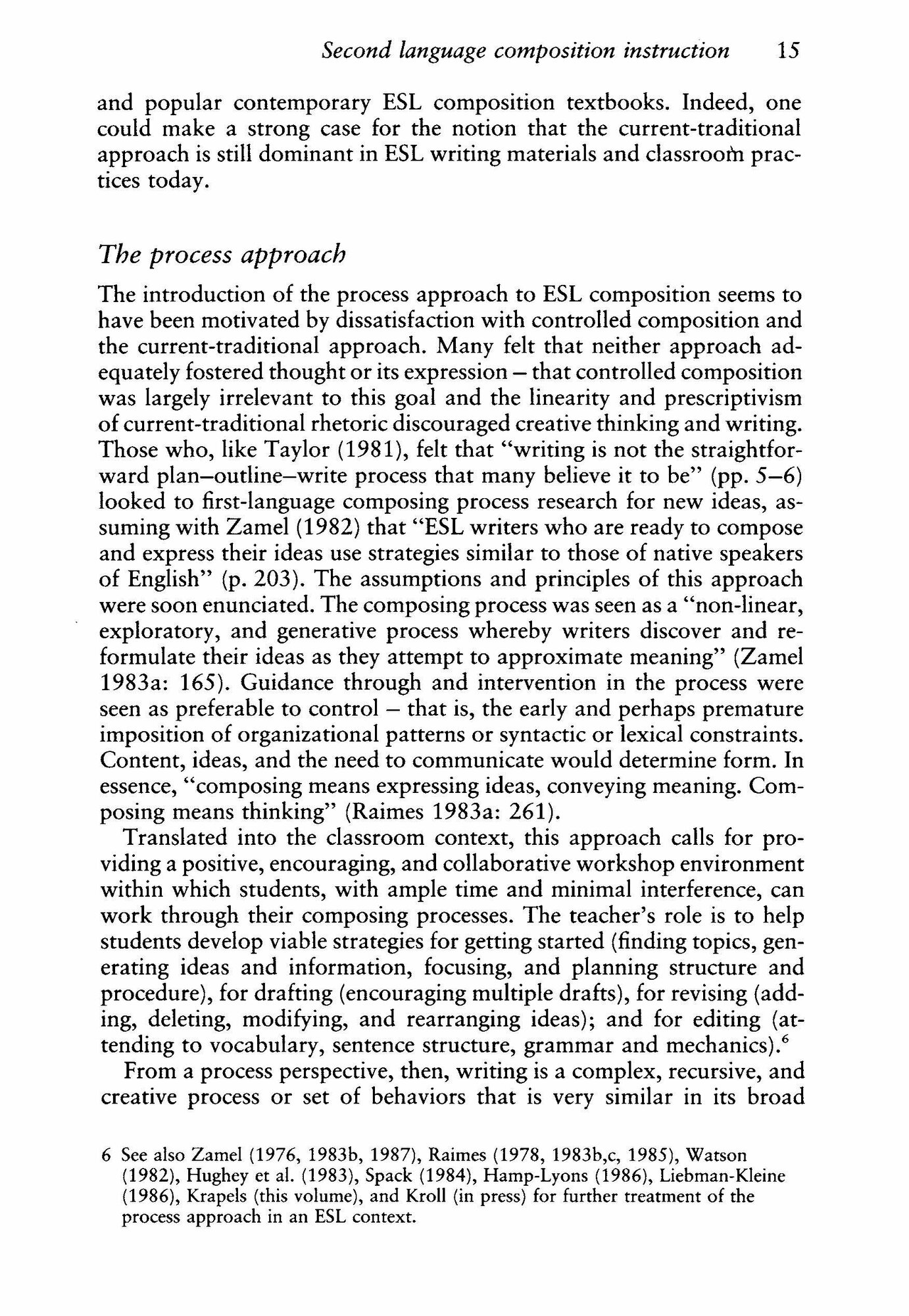 Second language composition instruction 15

and popular contemporary ESL composition textbooks. Indeed, one could make a strong case for the notion that the current-traditional approach is still dominant in ESL writing materials and classroom practices today.

The process approach

The introduction of the process approach to ESL composition seems to have been motivated by dissatisfaction with controlled composition and the current-traditional approach. Many felt that neither approach adequately fostered thought or its expression – that controlled composition was largely irrelevant to this goal and the linearity and prescriptivism of current-traditional rhetoric discouraged creative thinking and writing. Those who, like Taylor (1981), felt that "writing is not the straightforward plan–outline–write process that many believe it to be" (pp. 5–6) looked to first-language composing process research for new ideas, assuming with Zamel (1982) that "ESL writers who are ready to compose and express their ideas use strategies similar to those of native speakers of English" (p. 203). The assumptions and principles of this approach were soon enunciated. The composing process was seen as a "non-linear, exploratory, and generative process whereby writers discover and reformulate their ideas as they attempt to approximate meaning" (Zamel 1983a: 165). Guidance through and intervention in the process were seen as preferable to control – that is, the early and perhaps premature imposition of organizational patterns or syntactic or lexical constraints. Content, ideas, and the need to communicate would determine form. In essence, "composing means expressing ideas, conveying meaning. Composing means thinking" (Raimes 1983a: 261).

Translated into the classroom context, this approach calls for providing a positive, encouraging, and collaborative workshop environment within which students, with ample time and minimal interference, can work through their composing processes. The teacher's role is to help students develop viable strategies for getting started (finding topics, generating ideas and information, focusing, and planning structure and procedure), for drafting (encouraging multiple drafts), for revising (adding, deleting, modifying, and rearranging ideas); and for editing (attending to vocabulary, sentence structure, grammar and mechanics).$^6$

From a process perspective, then, writing is a complex, recursive, and creative process or set of behaviors that is very similar in its broad

6 See also Zamel (1976, 1983b, 1987), Raimes (1978, 1983b,c, 1985), Watson (1982), Hughey et al. (1983), Spack (1984), Hamp-Lyons (1986), Liebman-Kleine (1986), Krapels (this volume), and Kroll (in press) for further treatment of the process approach in an ESL context.